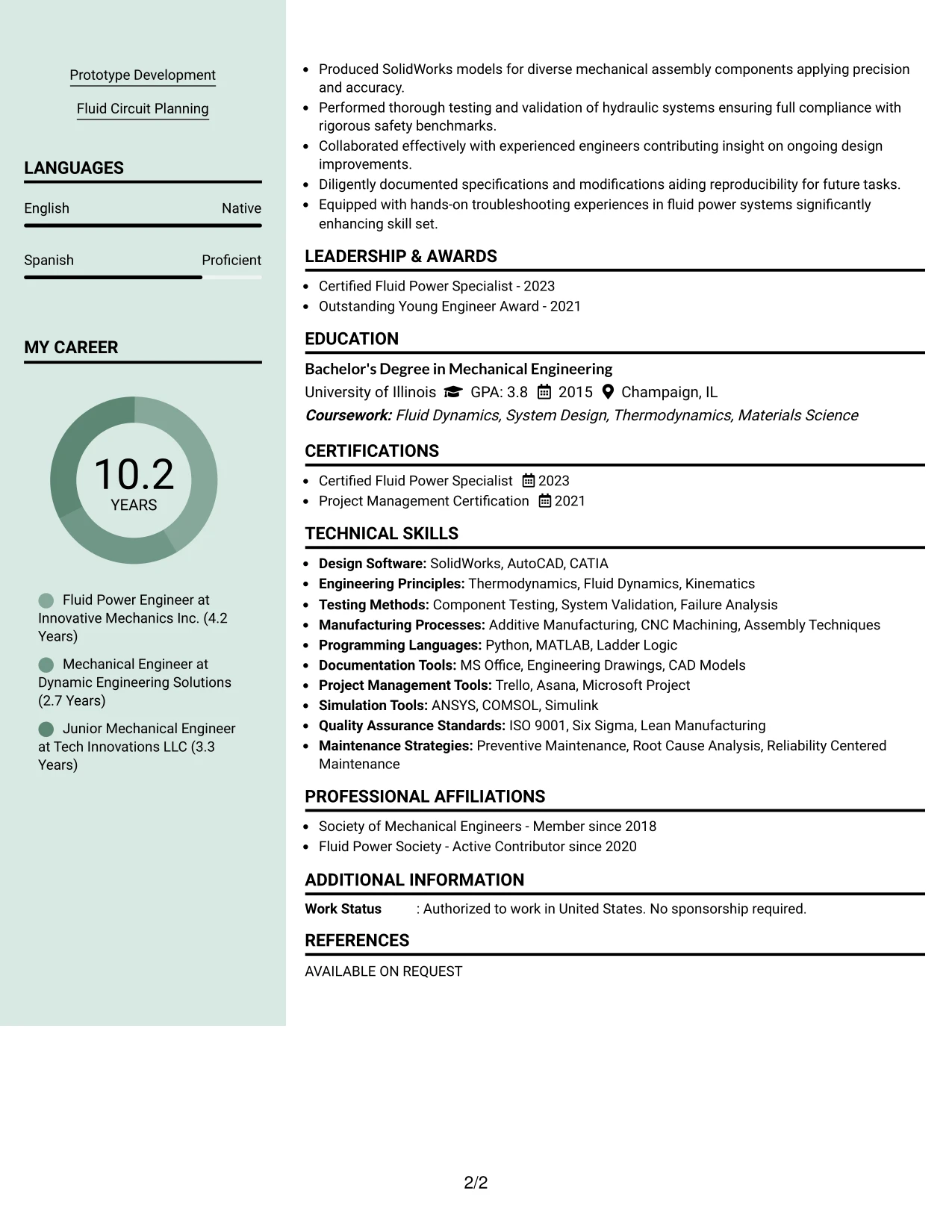 Prototype Development

Fluid Circuit Planning

LANGUAGES

English Native

Spanish Proficient

MY CAREER

10.2
YEARS

Fluid Power Engineer at Innovative Mechanics Inc. (4.2 Years)

Mechanical Engineer at Dynamic Engineering Solutions (2.7 Years)

Junior Mechanical Engineer at Tech Innovations LLC (3.3 Years)

• Produced SolidWorks models for diverse mechanical assembly components applying precision and accuracy.
• Performed thorough testing and validation of hydraulic systems ensuring full compliance with rigorous safety benchmarks.
• Collaborated effectively with experienced engineers contributing insight on ongoing design improvements.
• Diligently documented specifications and modifications aiding reproducibility for future tasks.
• Equipped with hands-on troubleshooting experiences in fluid power systems significantly enhancing skill set.

LEADERSHIP & AWARDS

• Certified Fluid Power Specialist - 2023
• Outstanding Young Engineer Award - 2021

EDUCATION

Bachelor's Degree in Mechanical Engineering
University of Illinois GPA: 3.8 2015 Champaign, IL
Coursework: Fluid Dynamics, System Design, Thermodynamics, Materials Science

CERTIFICATIONS

• Certified Fluid Power Specialist 2023
• Project Management Certification 2021

TECHNICAL SKILLS

• Design Software: SolidWorks, AutoCAD, CATIA
• Engineering Principles: Thermodynamics, Fluid Dynamics, Kinematics
• Testing Methods: Component Testing, System Validation, Failure Analysis
• Manufacturing Processes: Additive Manufacturing, CNC Machining, Assembly Techniques
• Programming Languages: Python, MATLAB, Ladder Logic
• Documentation Tools: MS Office, Engineering Drawings, CAD Models
• Project Management Tools: Trello, Asana, Microsoft Project
• Simulation Tools: ANSYS, COMSOL, Simulink
• Quality Assurance Standards: ISO 9001, Six Sigma, Lean Manufacturing
• Maintenance Strategies: Preventive Maintenance, Root Cause Analysis, Reliability Centered Maintenance

PROFESSIONAL AFFILIATIONS

• Society of Mechanical Engineers - Member since 2018
• Fluid Power Society - Active Contributor since 2020

ADDITIONAL INFORMATION

Work Status : Authorized to work in United States. No sponsorship required.

REFERENCES

AVAILABLE ON REQUEST

2/2